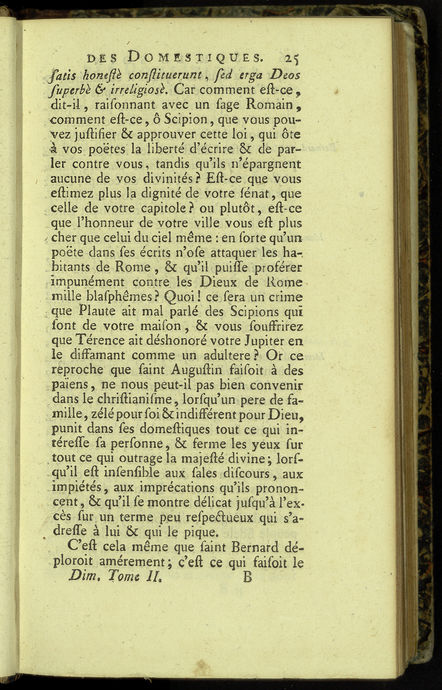 DES DOMESTIQUES. 25

ſatis honeſtè conſtituerunt, ſed erga Deos ſuperbè & irreligiosè. Car comment eſt-ce, dit-il, raiſonnant avec un ſage Romain, comment eſt-ce, ô Scipion, que vous pouvez juſtifier & approuver cette loi, qui ôte à vos poëtes la liberté d'écrire & de parler contre vous, tandis qu'ils n'épargnent aucune de vos divinités? Eſt-ce que vous eſtimez plus la dignité de votre ſénat, que celle de votre capitole? ou plutôt, eſt-ce que l'honneur de votre ville vous eſt plus cher que celui du ciel même : en ſorte qu'un poëte dans ſes écrits n'oſe attaquer les habitants de Rome, & qu'il puiſſe proférer impunément contre les Dieux de Rome mille blaſphêmes? Quoi! ce ſera un crime que Plaute ait mal parlé des Scipions qui ſont de votre maiſon, & vous ſouffrirez que Térence ait déshonoré votre Jupiter en le diffamant comme un adultere? Or ce reproche que ſaint Auguſtin faiſoit à des païens, ne nous peut-il pas bien convenir dans le chriſtianiſme, lorſqu'un pere de famille, zélé pour ſoi & indifférent pour Dieu, punit dans ſes domeſtiques tout ce qui intéreſſe ſa perſonne, & ferme les yeux ſur tout ce qui outrage la majeſté divine; lorſqu'il eſt inſenſible aux ſales diſcours, aux impiétés, aux imprécations qu'ils prononcent, & qu'il ſe montre délicat juſqu'à l'excès ſur un terme peu reſpectueux qui s'adreſſe à lui & qui le pique.

C'eſt cela même que ſaint Bernard déploroit amérement; c'eſt ce qui faiſoit le

Dim. Tome II. B